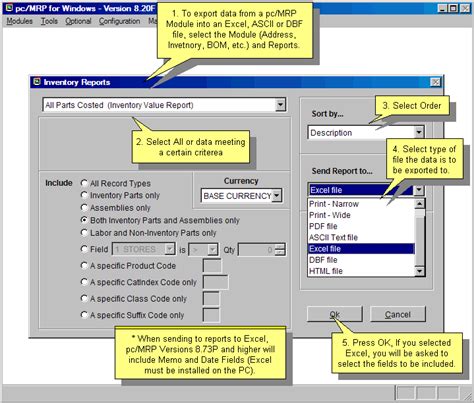 pc/MRP for Windows - Version 8.20F

Modules Tools Optional Configuration Ma

1. To export data from a pc/MRP Module into an Excel, ASCII or DBF file, select the Module (Address, Invetnory, BOM, etc.) and Reports.

Inventory Reports

All Parts Costed (Inventory Value Report)

2. Select All or data meeting a certain criterea

Include
All Record Types
Inventory Parts only
Assemblies only
Both Inventory Parts and Assemblies only
Labor and Non-Inventory Parts only
Field 1 STORES is > Qty 0
A specific Product Code
A specific CatIndex Code only
A specific Class Code only
A specific Suffix Code only

Currency
BASE CURRENCY

Sort by...

3. Select Order

Description

4. Select type of file the data is to be exported to.

Send Report to...

Excel file
Print - Narrow
Print - Wide
PDF file
ASCII Text file
Excel file
DBF file
HTML file

Ok
Cancel

* When sending to reports to Excel, pc/MRP Versions 8.73P and higher will include Memo and Date Fields (Excel must be installed on the PC).

5. Press OK, If you selected Excel, you will be asked to select the fields to be included.